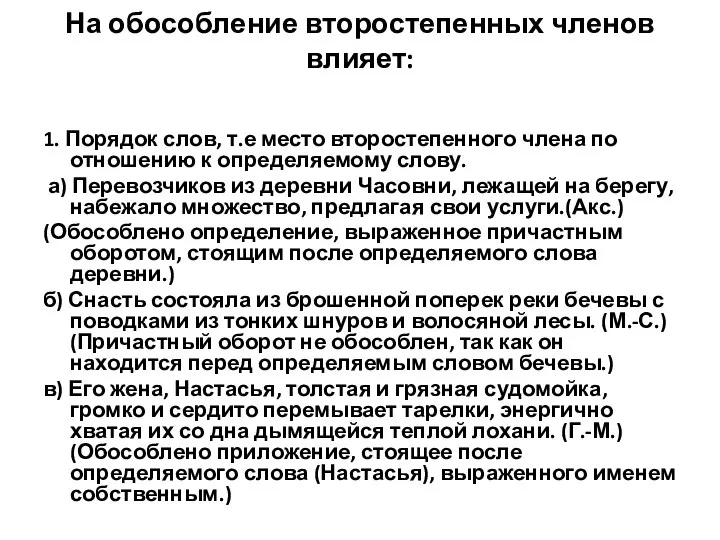 На обособление второстепенных членов влияет:

1. Порядок слов, т.е место второстепенного члена по отношению к определяемому слову.

а) Перевозчиков из деревни Часовни, лежащей на берегу, набежало множество, предлагая свои услуги.(Акс.)

(Обособлено определение, выраженное причастным оборотом, стоящим после определяемого слова деревни.)

б) Снасть состояла из брошенной поперек реки бечевы с поводками из тонких шнуров и волосяной лесы. (М.-С.) (Причастный оборот не обособлен, так как он находится перед определяемым словом бечевы.)

в) Его жена, Настасья, толстая и грязная судомойка, громко и сердито перемывает тарелки, энергично хватая их со дна дымящейся теплой лохани. (Г.-М.) (Обособлено приложение, стоящее после определяемого слова (Настасья), выраженного именем собственным.)